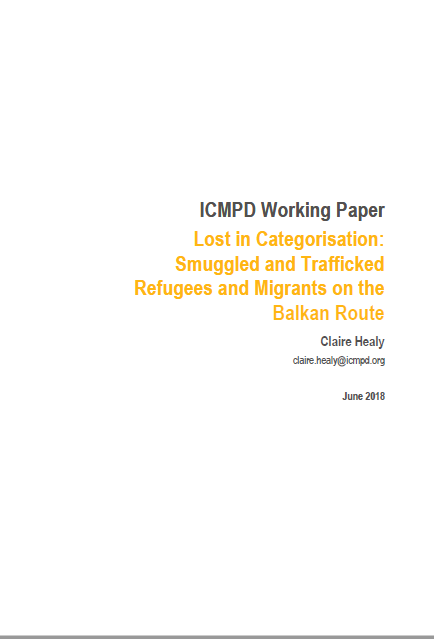 ICMPD Working Paper

Lost in Categorisation: Smuggled and Trafficked Refugees and Migrants on the Balkan Route

Claire Healy

claire.healy@icmpd.org

June 2018